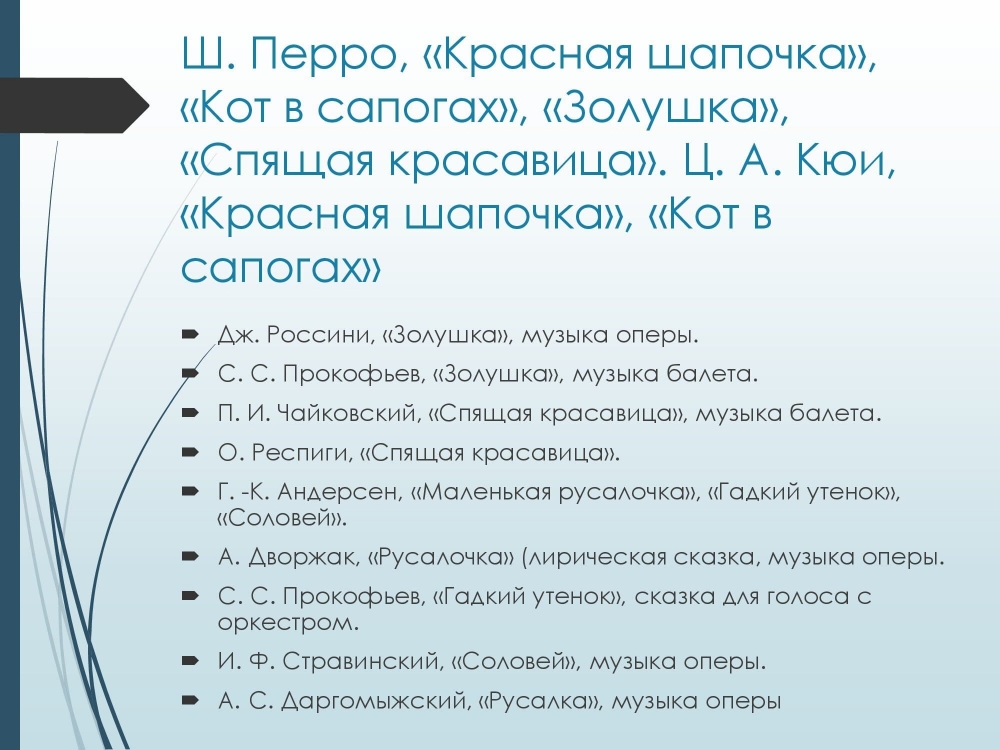 Ш. Перро, «Красная шапочка», «Кот в сапогах», «Золушка», «Спящая красавица». Ц. А. Кюи, «Красная шапочка», «Кот в сапогах»

Дж. Россини, «Золушка», музыка оперы.

С. С. Прокофьев, «Золушка», музыка балета.

П. И. Чайковский, «Спящая красавица», музыка балета.

О. Респиги, «Спящая красавица».

Г. -К. Андерсен, «Маленькая русалочка», «Гадкий утенок», «Соловей».

А. Дворжак, «Русалочка» (лирическая сказка, музыка оперы.

С. С. Прокофьев, «Гадкий утенок», сказка для голоса с оркестром.

И. Ф. Стравинский, «Соловей», музыка оперы.

А. С. Даргомыжский, «Русалка», музыка оперы